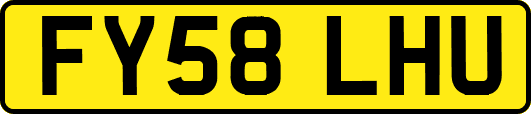 FY58 LHU